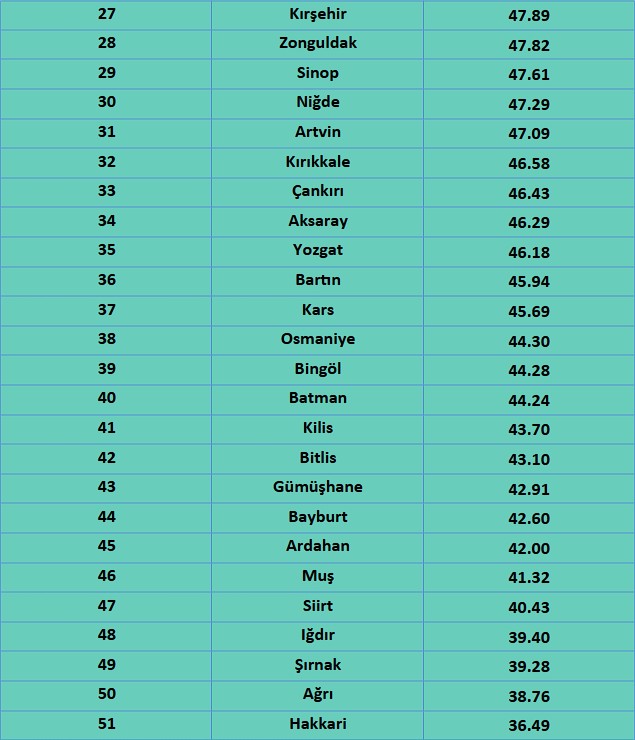 | 27 | Kırşehir | 47.89 |
|---|---|---|
| 28 | Zonguldak | 47.82 |
| 29 | Sinop | 47.61 |
| 30 | Niğde | 47.29 |
| 31 | Artvin | 47.09 |
| 32 | Kırıkkale | 46.58 |
| 33 | Çankırı | 46.43 |
| 34 | Aksaray | 46.29 |
| 35 | Yozgat | 46.18 |
| 36 | Bartın | 45.94 |
| 37 | Kars | 45.69 |
| 38 | Osmaniye | 44.30 |
| 39 | Bingöl | 44.28 |
| 40 | Batman | 44.24 |
| 41 | Kilis | 43.70 |
| 42 | Bitlis | 43.10 |
| 43 | Gümüşhane | 42.91 |
| 44 | Bayburt | 42.60 |
| 45 | Ardahan | 42.00 |
| 46 | Muş | 41.32 |
| 47 | Siirt | 40.43 |
| 48 | Iğdır | 39.40 |
| 49 | Şırnak | 39.28 |
| 50 | Ağrı | 38.76 |
| 51 | Hakkari | 36.49 |